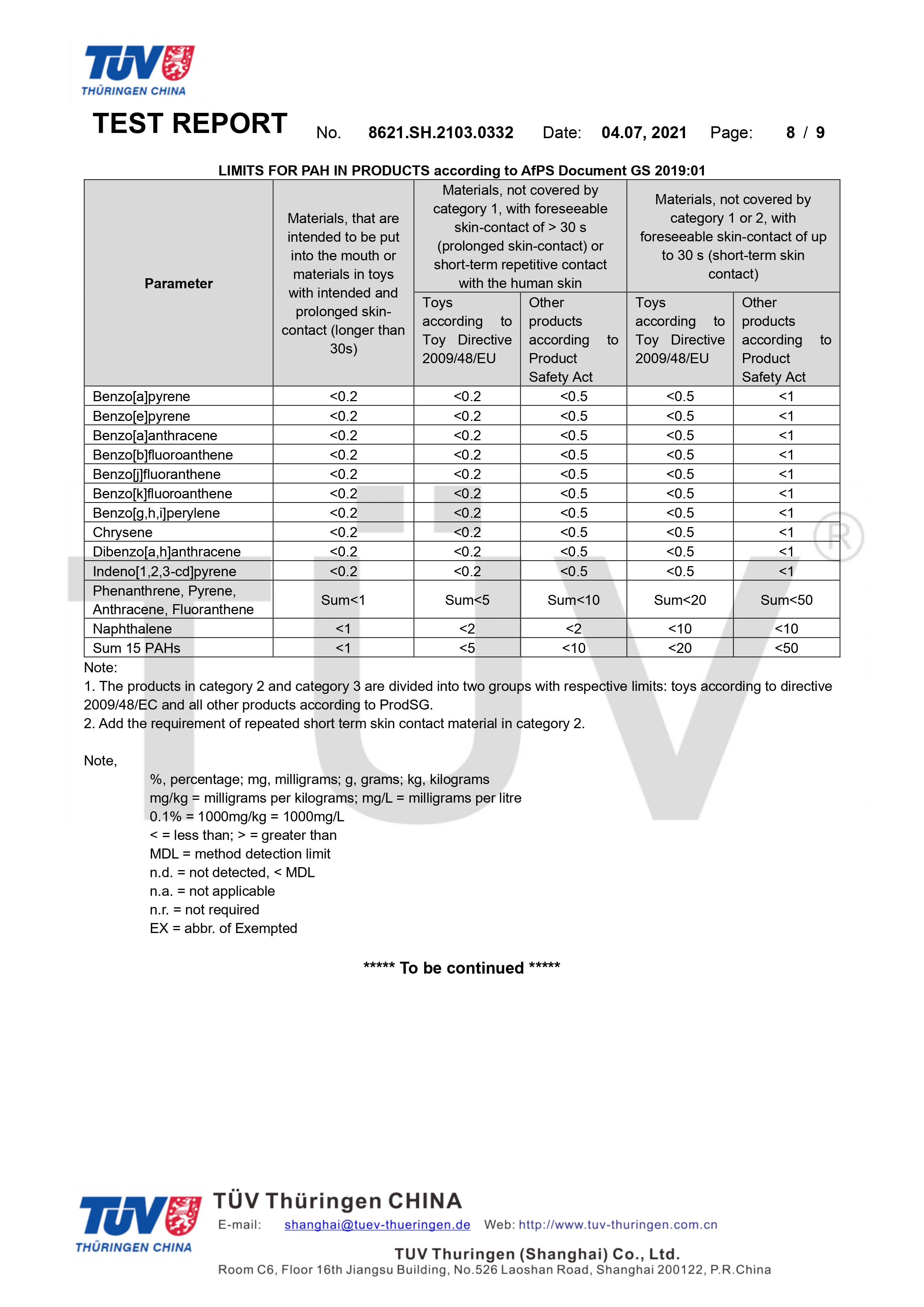 TÜV THÜRINGEN CHINA

TEST REPORT No. 8621.SH.2103.0332 Date: 04.07, 2021 Page: 8 / 9

LIMITS FOR PAH IN PRODUCTS according to AfPS Document GS 2019:01

| Parameter | Materials, that are intended to be put into the mouth or materials in toys with intended and prolonged skin-contact (longer than 30s) | Materials, not covered by category 1, with foreseeable skin-contact of > 30 s (prolonged skin-contact) or short-term repetitive contact with the human skin: Toys according to Toy Directive 2009/48/EU | Materials, not covered by category 1, with foreseeable skin-contact of > 30 s (prolonged skin-contact) or short-term repetitive contact with the human skin: Other products according to Product Safety Act | Materials, not covered by category 1 or 2, with foreseeable skin-contact of up to 30 s (short-term skin contact): Toys according to Toy Directive 2009/48/EU | Materials, not covered by category 1 or 2, with foreseeable skin-contact of up to 30 s (short-term skin contact): Other products according to Product Safety Act |
|---|---|---|---|---|---|
| Benzo[a]pyrene | <0.2 | <0.2 | <0.5 | <0.5 | <1 |
| Benzo[e]pyrene | <0.2 | <0.2 | <0.5 | <0.5 | <1 |
| Benzo[a]anthracene | <0.2 | <0.2 | <0.5 | <0.5 | <1 |
| Benzo[b]fluoroanthene | <0.2 | <0.2 | <0.5 | <0.5 | <1 |
| Benzo[j]fluoranthene | <0.2 | <0.2 | <0.5 | <0.5 | <1 |
| Benzo[k]fluoroanthene | <0.2 | <0.2 | <0.5 | <0.5 | <1 |
| Benzo[g,h,i]perylene | <0.2 | <0.2 | <0.5 | <0.5 | <1 |
| Chrysene | <0.2 | <0.2 | <0.5 | <0.5 | <1 |
| Dibenzo[a,h]anthracene | <0.2 | <0.2 | <0.5 | <0.5 | <1 |
| Indeno[1,2,3-cd]pyrene | <0.2 | <0.2 | <0.5 | <0.5 | <1 |
| Phenanthrene, Pyrene, Anthracene, Fluoranthene | Sum<1 | Sum<5 | Sum<10 | Sum<20 | Sum<50 |
| Naphthalene | <1 | <2 | <2 | <10 | <10 |
| Sum 15 PAHs | <1 | <5 | <10 | <20 | <50 |

Note:
1. The products in category 2 and category 3 are divided into two groups with respective limits: toys according to directive 2009/48/EC and all other products according to ProdSG.
2. Add the requirement of repeated short term skin contact material in category 2.

Note,
%, percentage; mg, milligrams; g, grams; kg, kilograms
mg/kg = milligrams per kilograms; mg/L = milligrams per litre
0.1% = 1000mg/kg = 1000mg/L
< = less than; > = greater than
MDL = method detection limit
n.d. = not detected, < MDL
n.a. = not applicable
n.r. = not required
EX = abbr. of Exempted

***** To be continued *****

TÜV THÜRINGEN CHINA
TÜV Thüringen CHINA
E-mail: shanghai@tuev-thueringen.de Web: http://www.tuv-thuringen.com.cn
TUV Thuringen (Shanghai) Co., Ltd.
Room C6, Floor 16th Jiangsu Building, No.526 Laoshan Road, Shanghai 200122, P.R.China